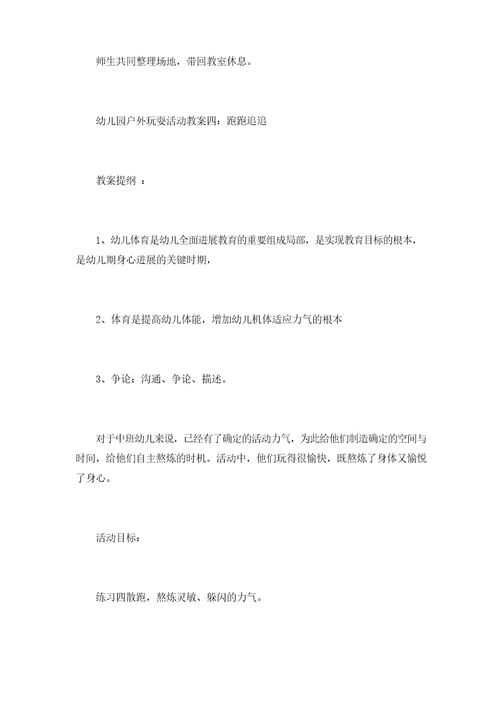 师生共同整理场地，带回教室休息。

幼儿园户外玩耍活动教案四：跑跑追追

教案提纲 ：

1、幼儿体育是幼儿全面进展教育的重要组成局部，是实现教育目标的根本，是幼儿期身心进展的关键时期，

2、体育是提高幼儿体能，增加幼儿机体适应力气的根本

3、争论：沟通、争论、描述。

对于中班幼儿来说，已经有了确定的活动力气，为此给他们制造确定的空间与时间，给他们自主熬炼的时机。活动中，他们玩得很愉快，既熬炼了身体又愉悦了身心。

活动目标：

练习四散跑，熬炼灵敏、躲闪的力气。